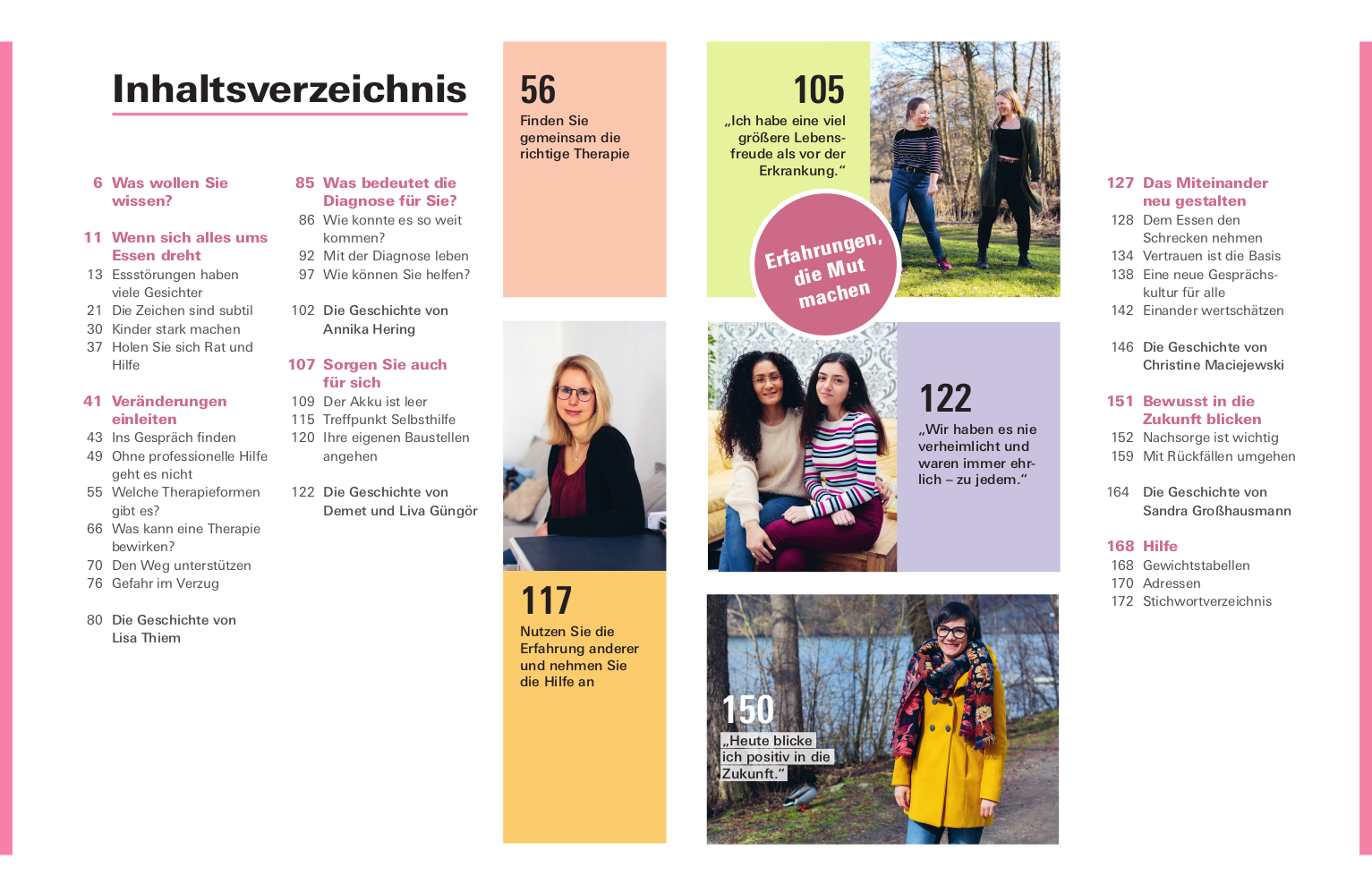 Inhaltsverzeichnis

6 Was wollen Sie wissen?

11 Wenn sich alles ums Essen dreht
13 Essstörungen haben viele Gesichter
21 Die Zeichen sind subtil
30 Kinder stark machen
37 Holen Sie sich Rat und Hilfe

41 Veränderungen einleiten
43 Ins Gespräch finden
49 Ohne professionelle Hilfe geht es nicht
55 Welche Therapieformen gibt es?
66 Was kann eine Therapie bewirken?
70 Den Weg unterstützen
76 Gefahr im Verzug

80 Die Geschichte von Lisa Thiem

85 Was bedeutet die Diagnose für Sie?
86 Wie konnte es so weit kommen?
92 Mit der Diagnose leben
97 Wie können Sie helfen?

102 Die Geschichte von Annika Hering

107 Sorgen Sie auch für sich
109 Der Akku ist leer
115 Treffpunkt Selbsthilfe
120 Ihre eigenen Baustellen angehen

122 Die Geschichte von Demet und Liva Güngör

56
Finden Sie gemeinsam die richtige Therapie

117
Nutzen Sie die Erfahrung anderer und nehmen Sie die Hilfe an

105
„Ich habe eine viel größere Lebensfreude als vor der Erkrankung."

Erfahrungen, die Mut machen

122
„Wir haben es nie verheimlicht und waren immer ehrlich – zu jedem."

150
„Heute blicke ich positiv in die Zukunft."

127 Das Miteinander neu gestalten
128 Dem Essen den Schrecken nehmen
134 Vertrauen ist die Basis
138 Eine neue Gesprächskultur für alle
142 Einander wertschätzen

146 Die Geschichte von Christine Maciejewski

151 Bewusst in die Zukunft blicken
152 Nachsorge ist wichtig
159 Mit Rückfällen umgehen

164 Die Geschichte von Sandra Großhausmann

168 Hilfe
168 Gewichtstabellen
170 Adressen
172 Stichwortverzeichnis